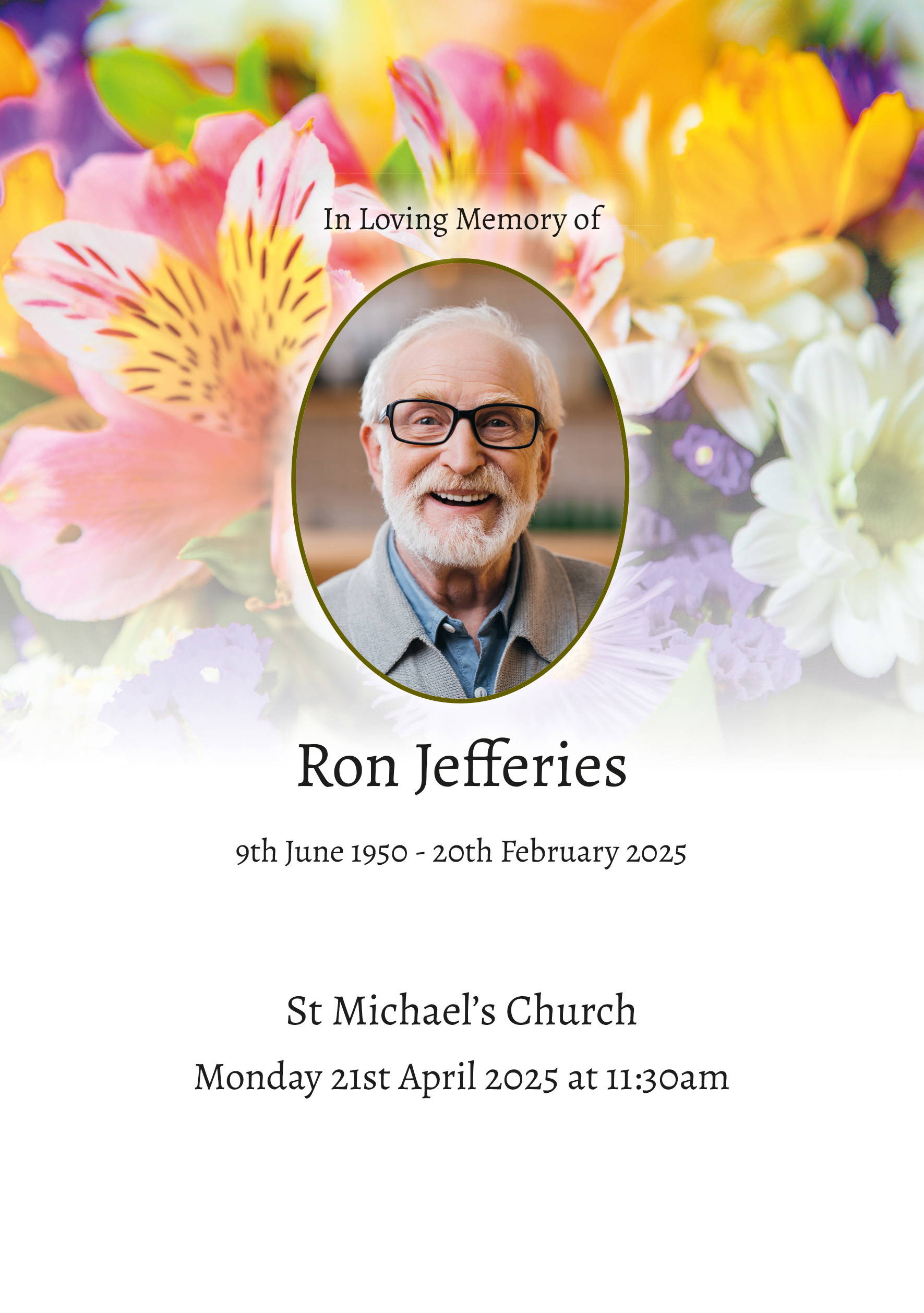 In Loving Memory of

Ron Jefferies

9th June 1950 - 20th February 2025

St Michael's Church

Monday 21st April 2025 at 11:30am